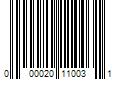 0 00020 11003 1